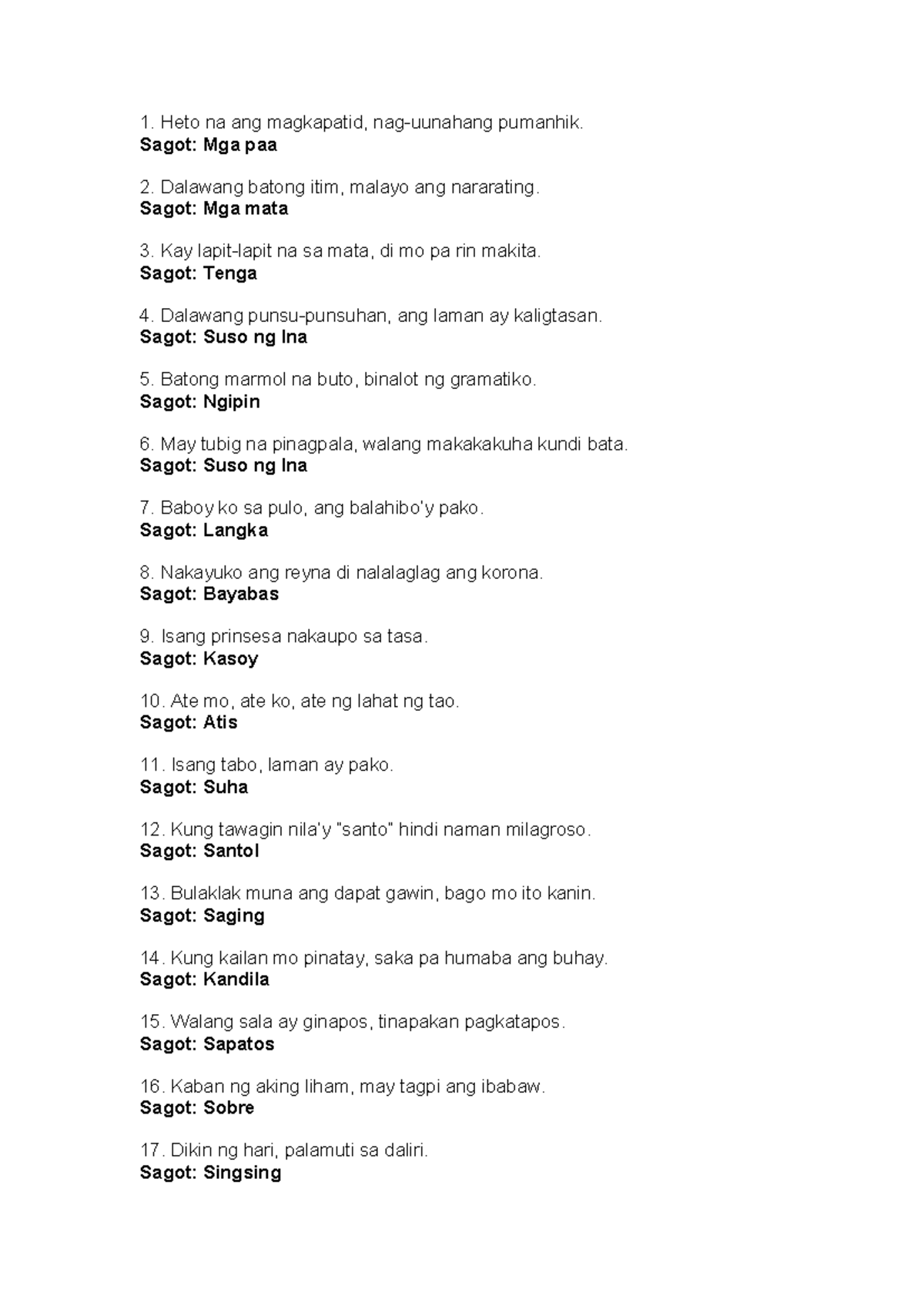 1. Heto na ang magkapatid, nag-uunahang pumanhik.
Sagot: Mga paa

2. Dalawang batong itim, malayo ang nararating.
Sagot: Mga mata

3. Kay lapit-lapit na sa mata, di mo pa rin makita.
Sagot: Tenga

4. Dalawang punsu-punsuhan, ang laman ay kaligtasan.
Sagot: Suso ng Ina

5. Batong marmol na buto, binalot ng gramatiko.
Sagot: Ngipin

6. May tubig na pinagpala, walang makakakuha kundi bata.
Sagot: Suso ng Ina

7. Baboy ko sa pulo, ang balahibo'y pako.
Sagot: Langka

8. Nakayuko ang reyna di nalalaglag ang korona.
Sagot: Bayabas

9. Isang prinsesa nakaupo sa tasa.
Sagot: Kasoy

10. Ate mo, ate ko, ate ng lahat ng tao.
Sagot: Atis

11. Isang tabo, laman ay pako.
Sagot: Suha

12. Kung tawagin nila'y "santo" hindi naman milagroso.
Sagot: Santol

13. Bulaklak muna ang dapat gawin, bago mo ito kanin.
Sagot: Saging

14. Kung kailan mo pinatay, saka pa humaba ang buhay.
Sagot: Kandila

15. Walang sala ay ginapos, tinapakan pagkatapos.
Sagot: Sapatos

16. Kaban ng aking liham, may tagpi ang ibabaw.
Sagot: Sobre

17. Dikin ng hari, palamuti sa daliri.
Sagot: Singsing